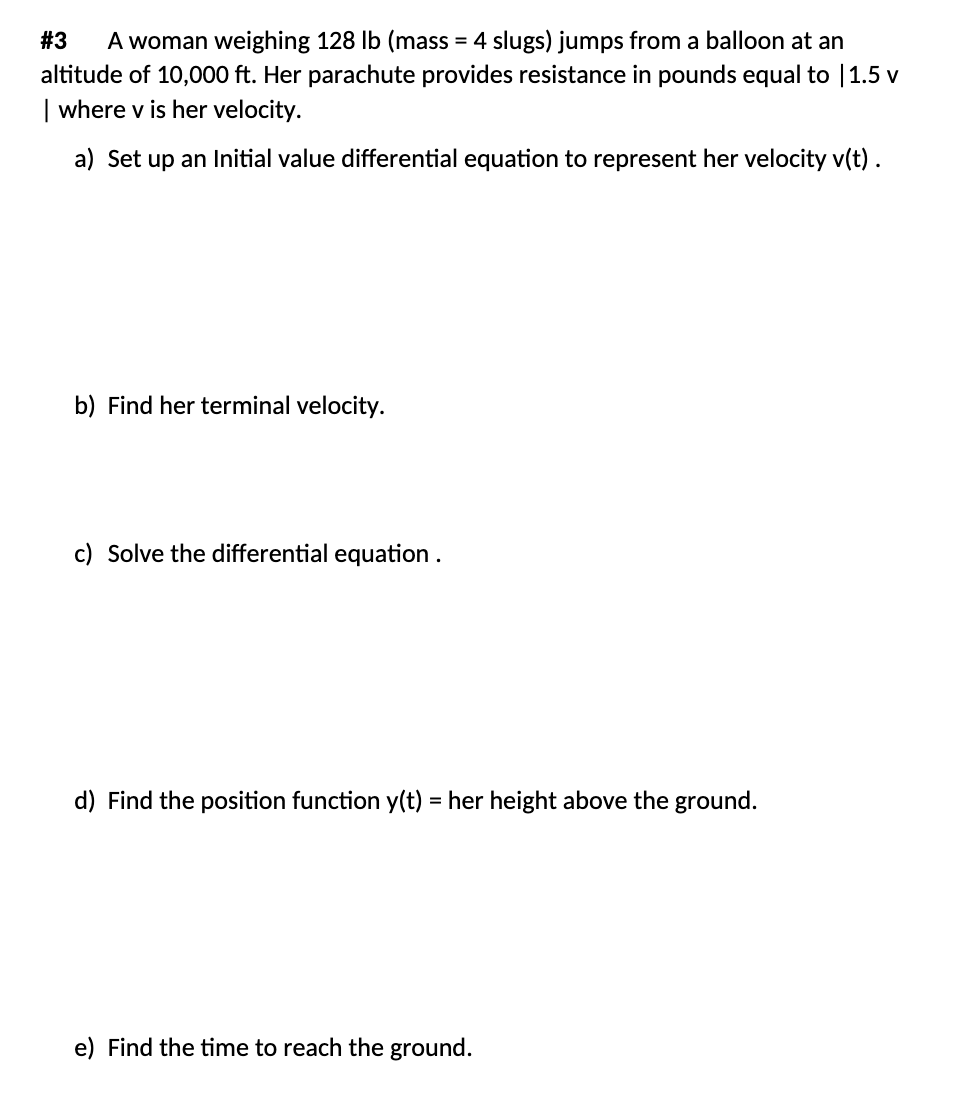 #3 A woman weighing 128 lb (mass = 4 slugs) jumps from a balloon at an altitude of 10,000 ft. Her parachute provides resistance in pounds equal to |1.5 v | where v is her velocity.

a) Set up an Initial value differential equation to represent her velocity v(t) .

b) Find her terminal velocity.

c) Solve the differential equation .

d) Find the position function y(t) = her height above the ground.

e) Find the time to reach the ground.